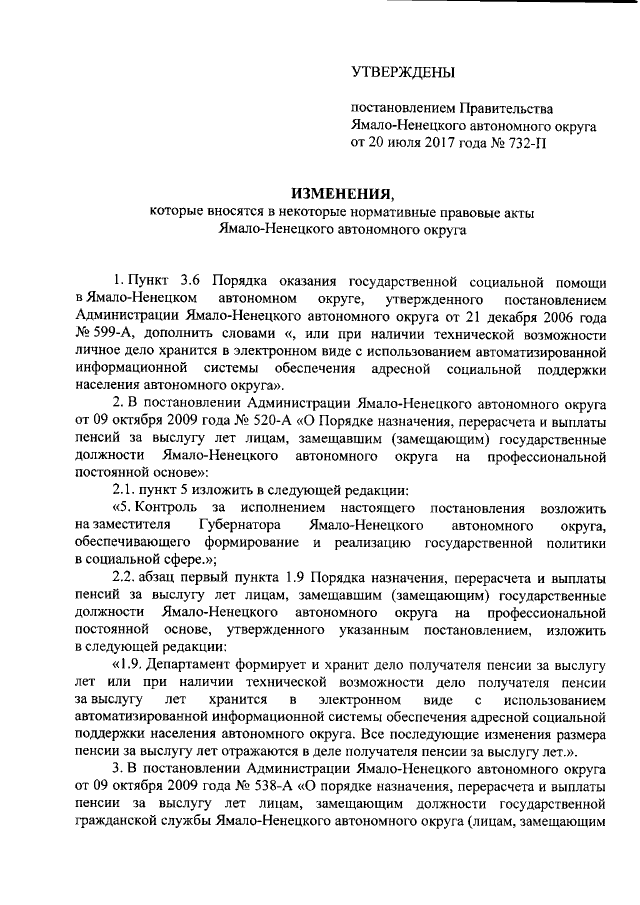 УТВЕРЖДЕНЫ

постановлением Правительства Ямало-Ненецкого автономного округа от 20 июля 2017 года № 732-П

ИЗМЕНЕНИЯ,
которые вносятся в некоторые нормативные правовые акты Ямало-Ненецкого автономного округа

1. Пункт 3.6 Порядка оказания государственной социальной помощи в Ямало-Ненецком автономном округе, утвержденного постановлением Администрации Ямало-Ненецкого автономного округа от 21 декабря 2006 года № 599-А, дополнить словами «, или при наличии технической возможности личное дело хранится в электронном виде с использованием автоматизированной информационной системы обеспечения адресной социальной поддержки населения автономного округа».

2. В постановлении Администрации Ямало-Ненецкого автономного округа от 09 октября 2009 года № 520-А «О Порядке назначения, перерасчета и выплаты пенсий за выслугу лет лицам, замещавшим (замещающим) государственные должности Ямало-Ненецкого автономного округа на профессиональной постоянной основе»:

2.1. пункт 5 изложить в следующей редакции:

«5. Контроль за исполнением настоящего постановления возложить на заместителя Губернатора Ямало-Ненецкого автономного округа, обеспечивающего формирование и реализацию государственной политики в социальной сфере.»;

2.2. абзац первый пункта 1.9 Порядка назначения, перерасчета и выплаты пенсий за выслугу лет лицам, замещавшим (замещающим) государственные должности Ямало-Ненецкого автономного округа на профессиональной постоянной основе, утвержденного указанным постановлением, изложить в следующей редакции:

«1.9. Департамент формирует и хранит дело получателя пенсии за выслугу лет или при наличии технической возможности дело получателя пенсии за выслугу лет хранится в электронном виде с использованием автоматизированной информационной системы обеспечения адресной социальной поддержки населения автономного округа. Все последующие изменения размера пенсии за выслугу лет отражаются в деле получателя пенсии за выслугу лет.».

3. В постановлении Администрации Ямало-Ненецкого автономного округа от 09 октября 2009 года № 538-А «О порядке назначения, перерасчета и выплаты пенсии за выслугу лет лицам, замещающим должности государственной гражданской службы Ямало-Ненецкого автономного округа (лицам, замещающим